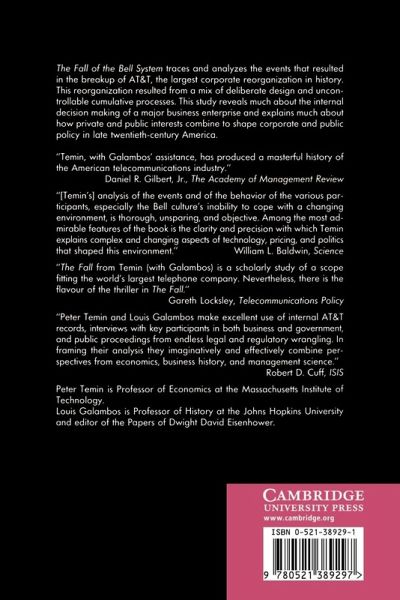 The Fall of the Bell System traces and analyzes the events that resulted in the breakup of AT&T, the largest corporate reorganization in history. This reorganization resulted from a mix of deliberate design and uncontrollable cumulative processes. This study reveals much about the internal decision making of a major business enterprise and explains much about how private and public interests combine to shape corporate and public policy in late twentieth-century America.

"Temin, with Galambos' assistance, has produced a masterful history of the American telecommunications industry."
Daniel R. Gilbert, Jr., The Academy of Management Review

"[Temin's] analysis of the events and of the behavior of the various participants, especially the Bell culture's inability to cope with a changing environment, is thorough, unsparing, and objective. Among the most admirable features of the book is the clarity and precision with which Temin explains complex and changing aspects of technology, pricing, and politics that shaped this environment."
William L. Baldwin, Science

"The Fall from Temin (with Galambos) is a scholarly study of a scope fitting the world's largest telephone company. Nevertheless, there is the flavour of the thriller in The Fall."
Gareth Locksley, Telecommunications Policy

"Peter Temin and Louis Galambos make excellent use of internal AT&T records, interviews with key participants in both business and government, and public proceedings from endless legal and regulatory wrangling. In framing their analysis they imaginatively and effectively combine perspectives from economics, business history, and management science."
Robert D. Cuff, ISIS

Peter Temin is Professor of Economics at the Massachusetts Institute of Technology.
Louis Galambos is Professor of History at the Johns Hopkins University and editor of the Papers of Dwight David Eisenhower.

CAMBRIDGE
UNIVERSITY PRESS
www.cambridge.org

ISBN 0-521-38929-1

9 780521 389297 >